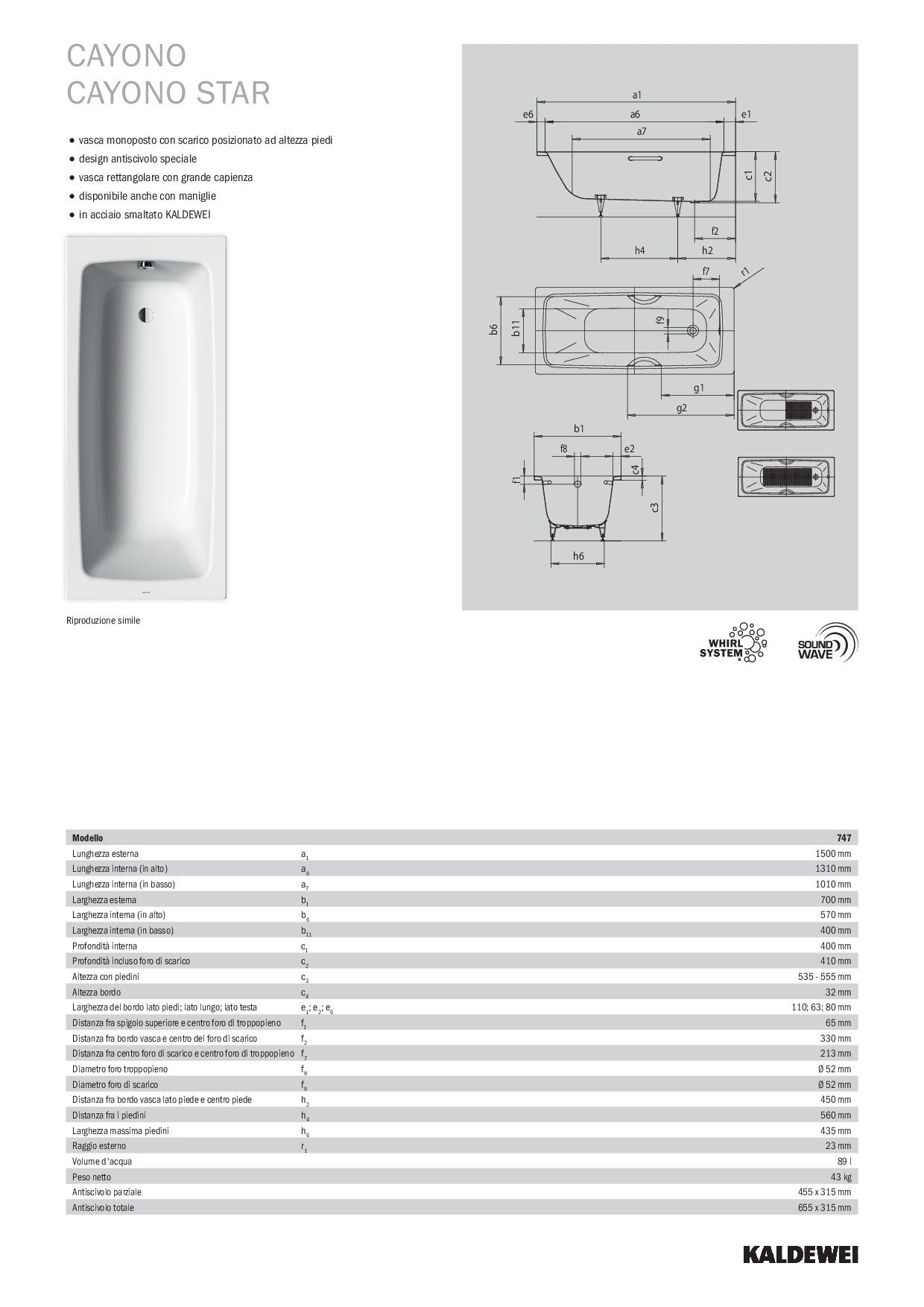 CAYONO
CAYONO STAR

• vasca monoposto con scarico posizionato ad altezza piedi
• design antiscivolo speciale
• vasca rettangolare con grande capienza
• disponibile anche con maniglie
• in acciaio smaltato KALDEWEI

Riproduzione simile

a1
e6
a6
e1
a7
c1
c2
f2
h4
h2
f7
r1
b6
b11
f9
g1
g2
b1
f8
e2
f1
c4
c3
h6

WHIRL SYSTEM
SOUND WAVE

| Modello | | 747 |
|---|---|---|
| Lunghezza esterna | $a_1$ | 1500 mm |
| Lunghezza interna (in alto) | $a_6$ | 1310 mm |
| Lunghezza interna (in basso) | $a_7$ | 1010 mm |
| Larghezza esterna | $b_1$ | 700 mm |
| Larghezza interna (in alto) | $b_6$ | 570 mm |
| Larghezza interna (in basso) | $b_{11}$ | 400 mm |
| Profondità interna | $c_1$ | 400 mm |
| Profondità incluso foro di scarico | $c_2$ | 410 mm |
| Altezza con piedini | $c_3$ | 535 - 555 mm |
| Altezza bordo | $c_4$ | 32 mm |
| Larghezza del bordo lato piedi; lato lungo; lato testa | $e_1$; $e_2$; $e_6$ | 110; 63; 80 mm |
| Distanza fra spigolo superiore e centro foro di troppopieno | $f_1$ | 65 mm |
| Distanza fra bordo vasca e centro del foro di scarico | $f_2$ | 330 mm |
| Distanza fra centro foro di scarico e centro foro di troppopieno | $f_7$ | 213 mm |
| Diametro foro troppopieno | $f_8$ | Ø 52 mm |
| Diametro foro di scarico | $f_9$ | Ø 52 mm |
| Distanza fra bordo vasca lato piede e centro piede | $h_2$ | 450 mm |
| Distanza fra i piedini | $h_4$ | 560 mm |
| Larghezza massima piedini | $h_6$ | 435 mm |
| Raggio esterno | $r_1$ | 23 mm |
| Volume d'acqua | | 89 l |
| Peso netto | | 43 kg |
| Antiscivolo parziale | | 455 x 315 mm |
| Antiscivolo totale | | 655 x 315 mm |

KALDEWEI